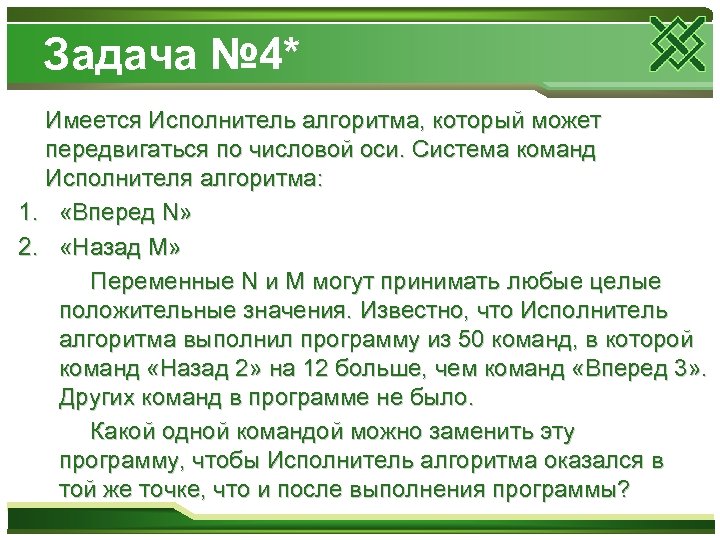 Задача №4*

Имеется Исполнитель алгоритма, который может передвигаться по числовой оси. Система команд Исполнителя алгоритма:

1. «Вперед N»
2. «Назад M»

Переменные N и M могут принимать любые целые положительные значения. Известно, что Исполнитель алгоритма выполнил программу из 50 команд, в которой команд «Назад 2» на 12 больше, чем команд «Вперед 3». Других команд в программе не было.

Какой одной командой можно заменить эту программу, чтобы Исполнитель алгоритма оказался в той же точке, что и после выполнения программы?